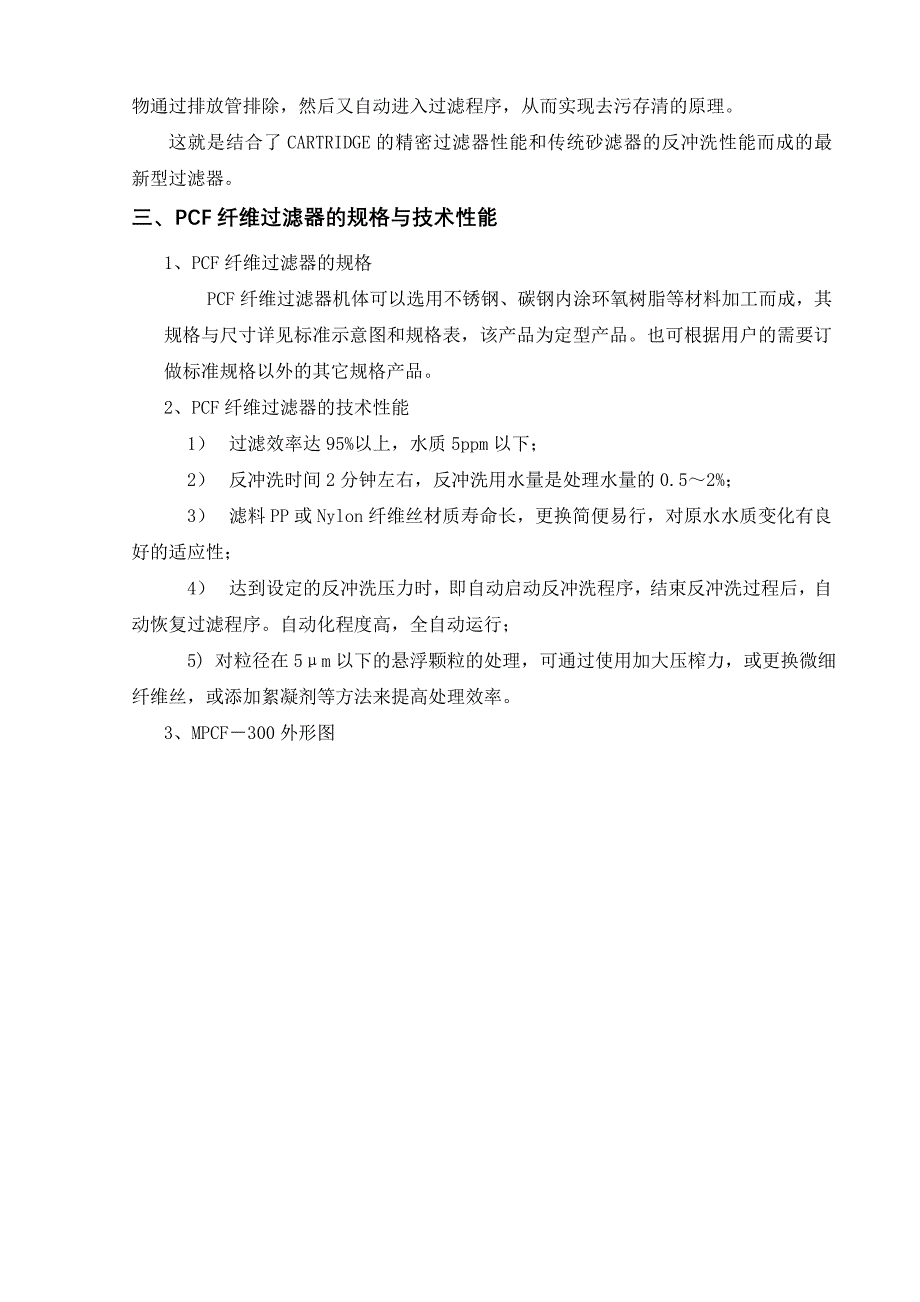 物通过排放管排除，然后又自动进入过滤程序，从而实现去污存清的原理。

这就是结合了 CARTRIDGE 的精密过滤器性能和传统砂滤器的反冲洗性能而成的最新型过滤器。

三、PCF 纤维过滤器的规格与技术性能

1、PCF 纤维过滤器的规格

PCF 纤维过滤器机体可以选用不锈钢、碳钢内涂环氧树脂等材料加工而成，其规格与尺寸详见标准示意图和规格表，该产品为定型产品。也可根据用户的需要订做标准规格以外的其它规格产品。

2、PCF 纤维过滤器的技术性能

1） 过滤效率达 95%以上，水质 5ppm 以下；

2） 反冲洗时间 2 分钟左右，反冲洗用水量是处理水量的 0.5～2%；

3） 滤料 PP 或 Nylon 纤维丝材质寿命长，更换简便易行，对原水水质变化有良好的适应性；

4） 达到设定的反冲洗压力时，即自动启动反冲洗程序，结束反冲洗过程后，自动恢复过滤程序。自动化程度高，全自动运行；

5) 对粒径在 5μm 以下的悬浮颗粒的处理，可通过使用加大压榨力，或更换微细纤维丝，或添加絮凝剂等方法来提高处理效率。

3、MPCF－300 外形图